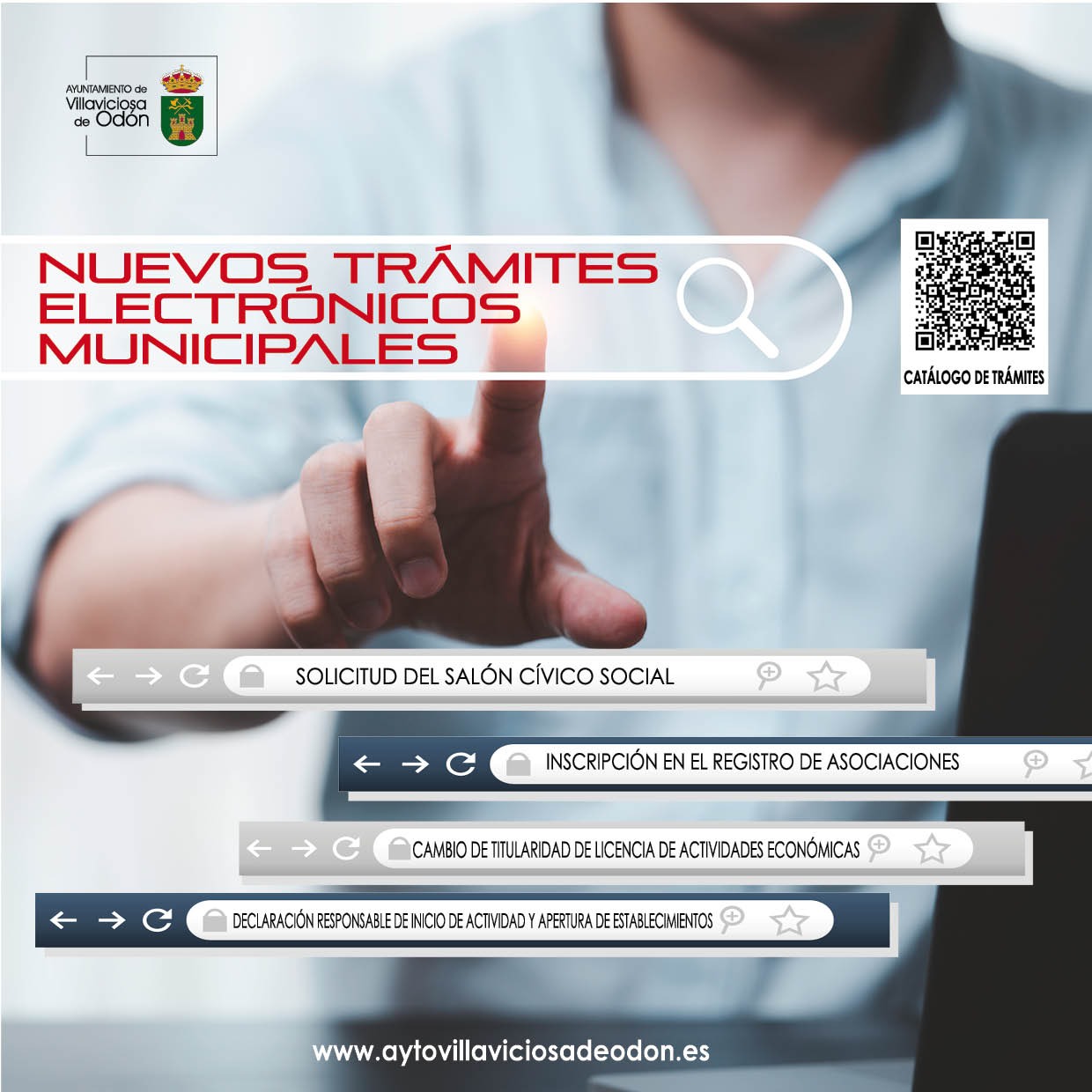 AYUNTAMIENTO de Villaviciosa de Odón

NUEVOS TRÁMITES ELECTRÓNICOS MUNICIPALES

CATÁLOGO DE TRÁMITES

SOLICITUD DEL SALÓN CÍVICO SOCIAL

INSCRIPCIÓN EN EL REGISTRO DE ASOCIACIONES

CAMBIO DE TITULARIDAD DE LICENCIA DE ACTIVIDADES ECONÓMICAS

DECLARACIÓN RESPONSABLE DE INICIO DE ACTIVIDAD Y APERTURA DE ESTABLECIMIENTOS

www.aytovillaviciosadeodon.es